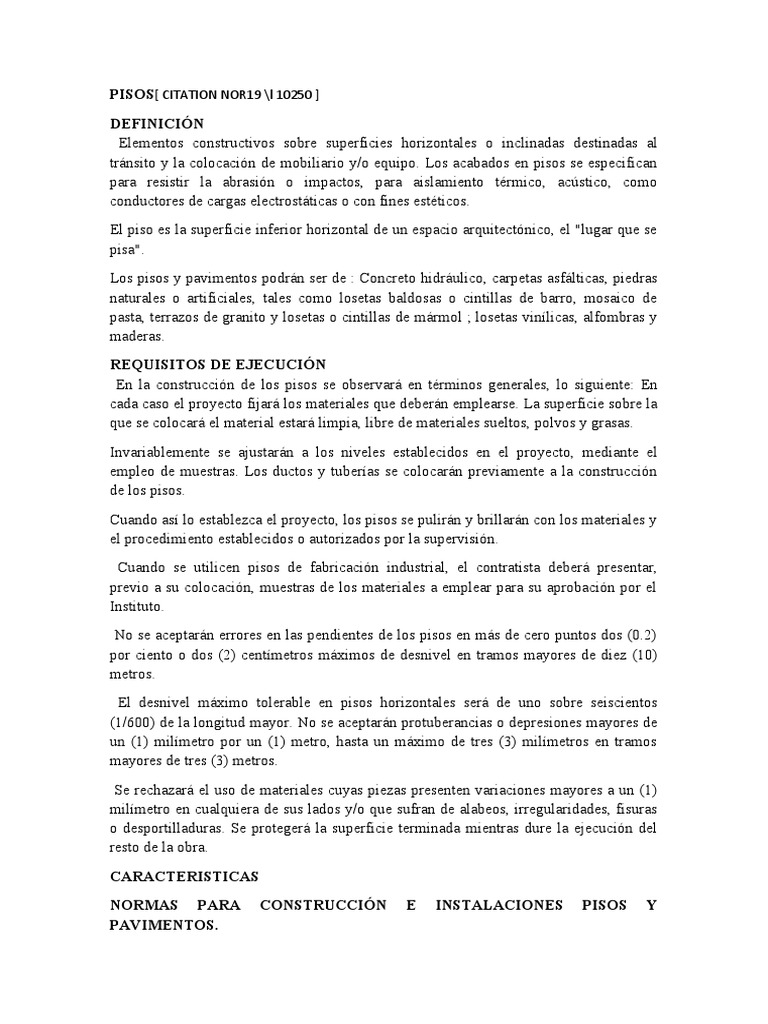 PISOS[ CITATION NOR19 \l 10250 ]

DEFINICIÓN

Elementos constructivos sobre superficies horizontales o inclinadas destinadas al tránsito y la colocación de mobiliario y/o equipo. Los acabados en pisos se especifican para resistir la abrasión o impactos, para aislamiento térmico, acústico, como conductores de cargas electrostáticas o con fines estéticos.

El piso es la superficie inferior horizontal de un espacio arquitectónico, el "lugar que se pisa".

Los pisos y pavimentos podrán ser de : Concreto hidráulico, carpetas asfálticas, piedras naturales o artificiales, tales como losetas baldosas o cintillas de barro, mosaico de pasta, terrazos de granito y losetas o cintillas de mármol ; losetas vinílicas, alfombras y maderas.

REQUISITOS DE EJECUCIÓN

En la construcción de los pisos se observará en términos generales, lo siguiente: En cada caso el proyecto fijará los materiales que deberán emplearse. La superficie sobre la que se colocará el material estará limpia, libre de materiales sueltos, polvos y grasas.

Invariablemente se ajustarán a los niveles establecidos en el proyecto, mediante el empleo de muestras. Los ductos y tuberías se colocarán previamente a la construcción de los pisos.

Cuando así lo establezca el proyecto, los pisos se pulirán y brillarán con los materiales y el procedimiento establecidos o autorizados por la supervisión.

Cuando se utilicen pisos de fabricación industrial, el contratista deberá presentar, previo a su colocación, muestras de los materiales a emplear para su aprobación por el Instituto.

No se aceptarán errores en las pendientes de los pisos en más de cero puntos dos (0.2) por ciento o dos (2) centímetros máximos de desnivel en tramos mayores de diez (10) metros.

El desnivel máximo tolerable en pisos horizontales será de uno sobre seiscientos (1/600) de la longitud mayor. No se aceptarán protuberancias o depresiones mayores de un (1) milímetro por un (1) metro, hasta un máximo de tres (3) milímetros en tramos mayores de tres (3) metros.

Se rechazará el uso de materiales cuyas piezas presenten variaciones mayores a un (1) milímetro en cualquiera de sus lados y/o que sufran de alabeos, irregularidades, fisuras o desportilladuras. Se protegerá la superficie terminada mientras dure la ejecución del resto de la obra.

CARACTERISTICAS

NORMAS PARA CONSTRUCCIÓN E INSTALACIONES PISOS Y PAVIMENTOS.